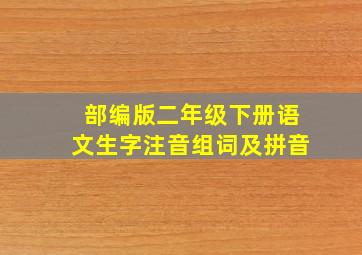 部编版二年级下册语文生字注音组词及拼音